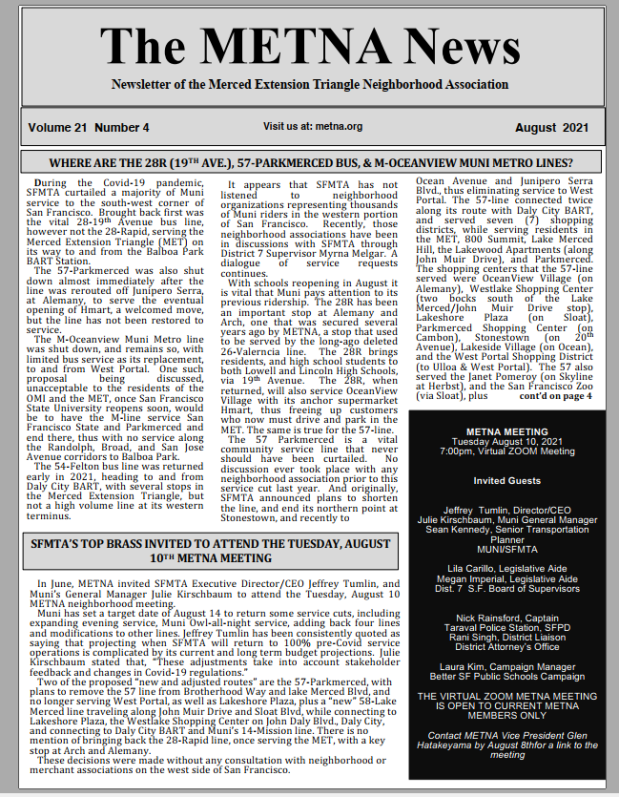 The METNA News

Newsletter of the Merced Extension Triangle Neighborhood Association

Volume 21 Number 4

Visit us at: metna.org

August 2021

WHERE ARE THE 28R (19$^{TH}$ AVE.), 57-PARKMERCED BUS, & M-OCEANVIEW MUNI METRO LINES?

During the Covid-19 pandemic, SFMTA curtailed a majority of Muni service to the south-west corner of San Francisco. Brought back first was the vital 28-19$^{th}$ Avenue bus line, however not the 28-Rapid, serving the Merced Extension Triangle (MET) on its way to and from the Balboa Park BART Station.

The 57-Parkmerced was also shut down almost immediately after the line was rerouted off Junipero Serra, at Alemany, to serve the eventual opening of Hmart, a welcomed move, but the line has not been restored to service.

The M-Oceanview Muni Metro line was shut down, and remains so, with limited bus service as its replacement, to and from West Portal. One such proposal being discussed, unacceptable to the residents of the OMI and the MET, once San Francisco State University reopens soon, would be to have the M-line service San Francisco State and Parkmerced and end there, thus with no service along the Randolph, Broad, and San Jose Avenue corridors to Balboa Park.

The 54-Felton bus line was returned early in 2021, heading to and from Daly City BART, with several stops in the Merced Extension Triangle, but not a high volume line at its western terminus.

It appears that SFMTA has not listened to neighborhood organizations representing thousands of Muni riders in the western portion of San Francisco. Recently, those neighborhood associations have been in discussions with SFMTA through District 7 Supervisor Myrna Melgar. A dialogue of service requests continues.

With schools reopening in August it is vital that Muni pays attention to its previous ridership. The 28R has been an important stop at Alemany and Arch, one that was secured several years ago by METNA, a stop that used to be served by the long-ago deleted 26-Valerncia line. The 28R brings residents, and high school students to both Lowell and Lincoln High Schools, via 19$^{th}$ Avenue. The 28R, when returned, will also service OceanView Village with its anchor supermarket Hmart, thus freeing up customers who now must drive and park in the MET. The same is true for the 57-line.

The 57 Parkmerced is a vital community service line that never should have been curtailed. No discussion ever took place with any neighborhood association prior to this service cut last year. And originally, SFMTA announced plans to shorten the line, and end its northern point at Stonestown, and recently to

Ocean Avenue and Junipero Serra Blvd., thus eliminating service to West Portal. The 57-line connected twice along its route with Daly City BART, and served seven (7) shopping districts, while serving residents in the MET, 800 Summit, Lake Merced Hill, the Lakewood Apartments (along John Muir Drive), and Parkmerced. The shopping centers that the 57-line served were OceanView Village (on Alemany), Westlake Shopping Center (two bocks south of the Lake Merced/John Muir Drive stop), Lakeshore Plaza (on Sloat), Parkmerced Shopping Center (on Cambon), Stonestown (on 20$^{th}$ Avenue), Lakeside Village (on Ocean), and the West Portal Shopping District (to Ulloa & West Portal). The 57 also served the Janet Pomeroy (on Skyline at Herbst), and the San Francisco Zoo (via Sloat), plus cont'd on page 4

SFMTA'S TOP BRASS INVITED TO ATTEND THE TUESDAY, AUGUST 10$^{TH}$ METNA MEETING

In June, METNA invited SFMTA Executive Director/CEO Jeffrey Tumlin, and Muni's General Manager Julie Kirschbaum to attend the Tuesday, August 10 METNA neighborhood meeting.

Muni has set a target date of August 14 to return some service cuts, including expanding evening service, Muni Owl-all-night service, adding back four lines and modifications to other lines. Jeffrey Tumlin has been consistently quoted as saying that projecting when SFMTA will return to 100% pre-Covid service operations is complicated by its current and long term budget projections. Julie Kirschbaum stated that, "These adjustments take into account stakeholder feedback and changes in Covid-19 regulations."

Two of the proposed "new and adjusted routes" are the 57-Parkmerced, with plans to remove the 57 line from Brotherhood Way and lake Merced Blvd, and no longer serving West Portal, as well as Lakeshore Plaza, plus a "new" 58-Lake Merced line traveling along John Muir Drive and Sloat Blvd, while connecting to Lakeshore Plaza, the Westlake Shopping Center on John Daly Blvd., Daly City, and connecting to Daly City BART and Muni's 14-Mission line. There is no mention of bringing back the 28-Rapid line, once serving the MET, with a key stop at Arch and Alemany.

These decisions were made without any consultation with neighborhood or merchant associations on the west side of San Francisco.

METNA MEETING
Tuesday August 10, 2021
7:00pm, Virtual ZOOM Meeting

Invited Guests

Jeffrey Tumlin, Director/CEO
Julie Kirschbaum, Muni General Manager
Sean Kennedy, Senior Transportation Planner
MUNI/SFMTA

Lila Carillo, Legislative Aide
Megan Imperial, Legislative Aide
Dist. 7 S.F. Board of Supervisors

Nick Rainsford, Captain
Taraval Police Station, SFPD
Rani Singh, District Liaison
District Attorney's Office

Laura Kim, Campaign Manager
Better SF Public Schools Campaign

THE VIRTUAL ZOOM METNA MEETING IS OPEN TO CURRENT METNA MEMBERS ONLY

Contact METNA Vice President Glen Hatakeyama by August 8thfor a link to the meeting